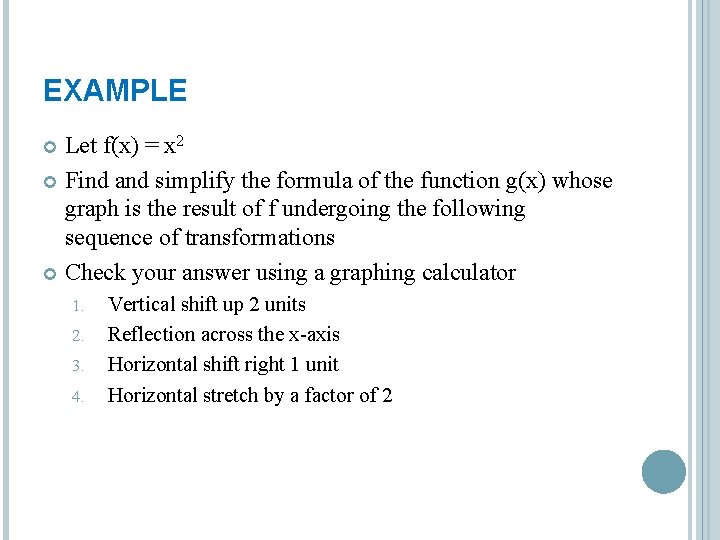 EXAMPLE

Let $f(x) = x^2$

Find and simplify the formula of the function g(x) whose graph is the result of f undergoing the following sequence of transformations

Check your answer using a graphing calculator

1. Vertical shift up 2 units
2. Reflection across the x-axis
3. Horizontal shift right 1 unit
4. Horizontal stretch by a factor of 2